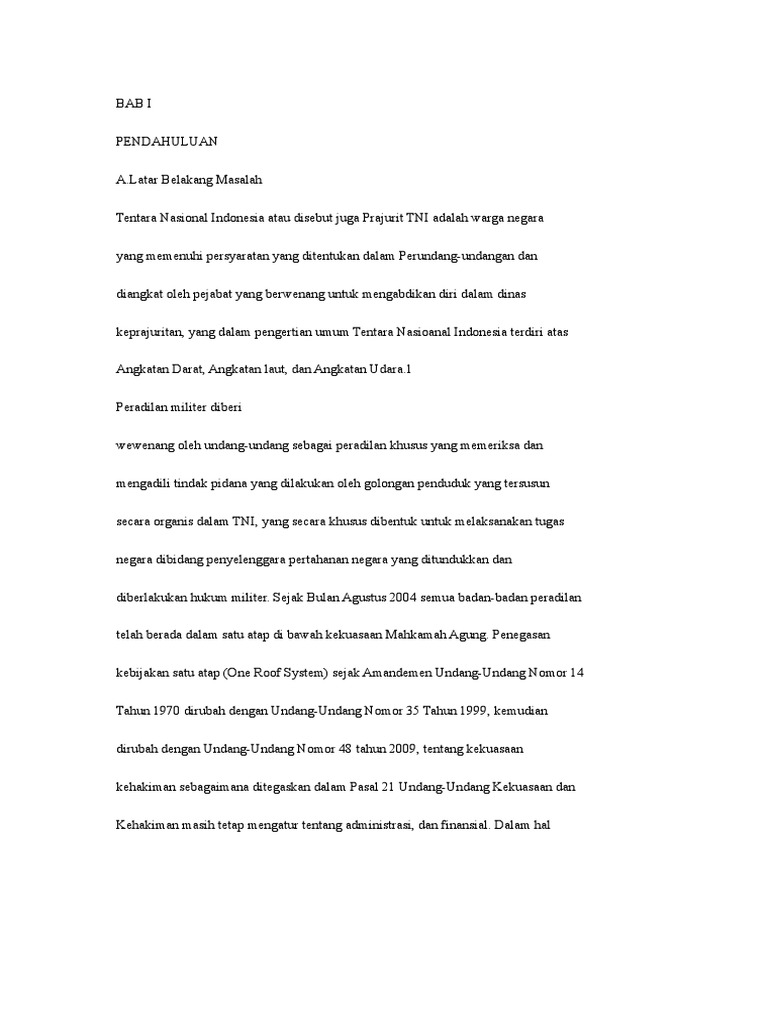 BAB I

PENDAHULUAN

A.Latar Belakang Masalah

Tentara Nasional Indonesia atau disebut juga Prajurit TNI adalah warga negara yang memenuhi persyaratan yang ditentukan dalam Perundang-undangan dan diangkat oleh pejabat yang berwenang untuk mengabdikan diri dalam dinas keprajuritan, yang dalam pengertian umum Tentara Nasioanal Indonesia terdiri atas Angkatan Darat, Angkatan laut, dan Angkatan Udara.1

Peradilan militer diberi

wewenang oleh undang-undang sebagai peradilan khusus yang memeriksa dan mengadili tindak pidana yang dilakukan oleh golongan penduduk yang tersusun secara organis dalam TNI, yang secara khusus dibentuk untuk melaksanakan tugas negara dibidang penyelenggara pertahanan negara yang ditundukkan dan diberlakukan hukum militer. Sejak Bulan Agustus 2004 semua badan-badan peradilan telah berada dalam satu atap di bawah kekuasaan Mahkamah Agung. Penegasan kebijakan satu atap (One Roof System) sejak Amandemen Undang-Undang Nomor 14 Tahun 1970 dirubah dengan Undang-Undang Nomor 35 Tahun 1999, kemudian dirubah dengan Undang-Undang Nomor 48 tahun 2009, tentang kekuasaan kehakiman sebagaimana ditegaskan dalam Pasal 21 Undang-Undang Kekuasaan dan Kehakiman masih tetap mengatur tentang administrasi, dan finansial. Dalam hal